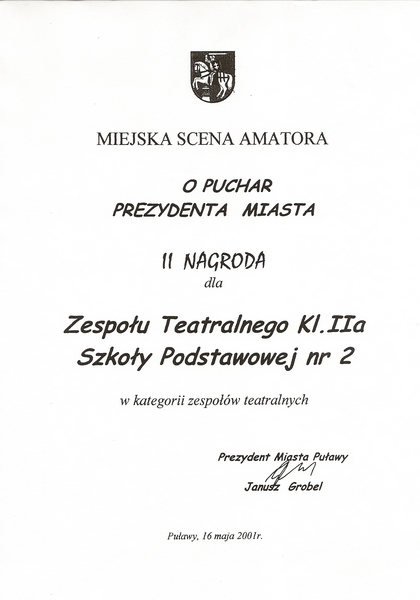 MIEJSKA SCENA AMATORA

O PUCHAR
PREZYDENTA MIASTA

II NAGRODA
dla

Zespołu Teatralnego Kl.IIa
Szkoły Podstawowej nr 2

w kategorii zespołów teatralnych

Prezydent Miasta Puławy

Janusz Grobel

Puławy, 16 maja 2001r.